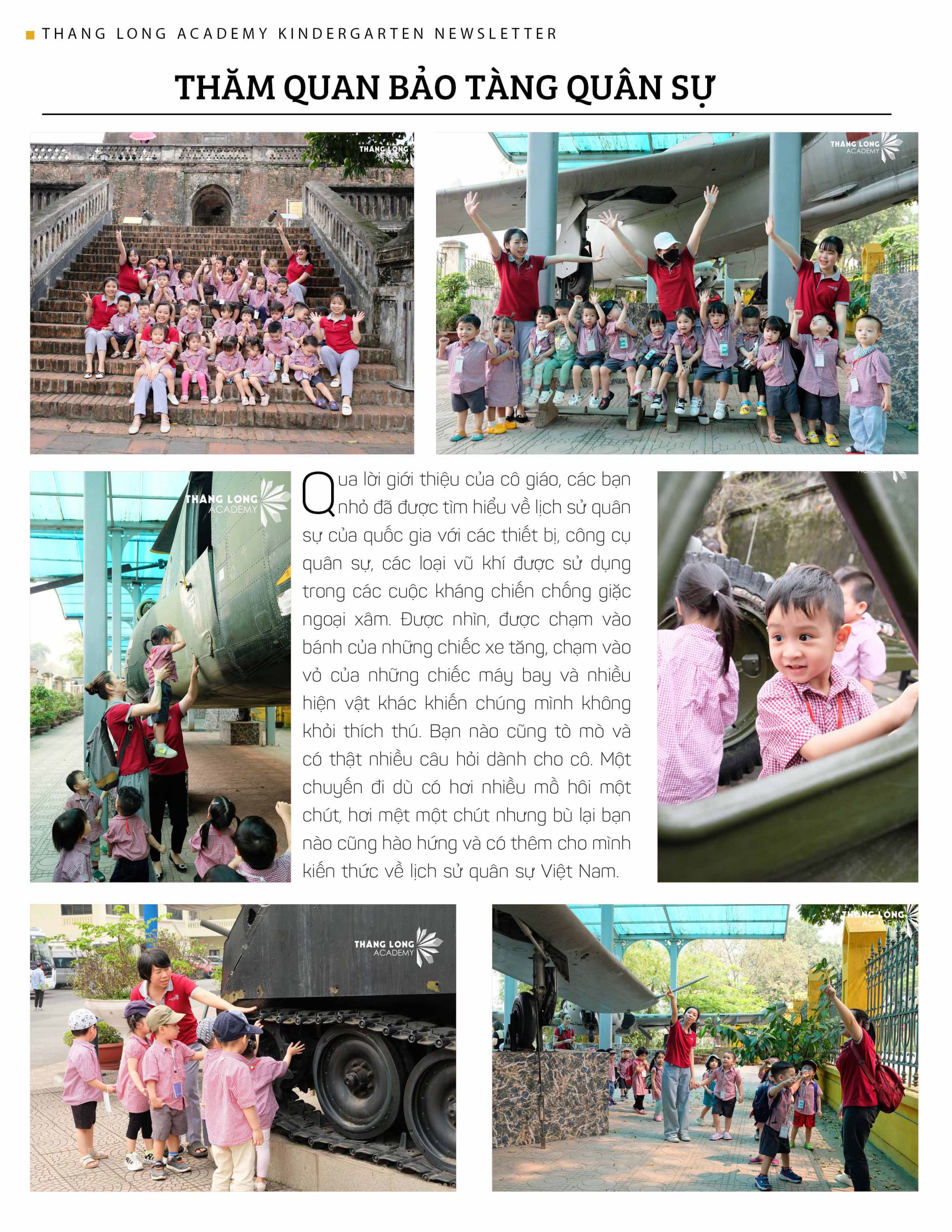 THANG LONG ACADEMY KINDERGARTEN NEWSLETTER

THĂM QUAN BẢO TÀNG QUÂN SỰ

Qua lời giới thiệu của cô giáo, các bạn nhỏ đã được tìm hiểu về lịch sử quân sự của quốc gia với các thiết bị, công cụ quân sự, các loại vũ khí được sử dụng trong các cuộc kháng chiến chống giặc ngoại xâm. Được nhìn, được chạm vào bánh của những chiếc xe tăng, chạm vào vỏ của những chiếc máy bay và nhiều hiện vật khác khiến chúng mình không khỏi thích thú. Bạn nào cũng tò mò và có thật nhiều câu hỏi dành cho cô. Một chuyến đi dù có hơi nhiều mồ hôi một chút, hơi mệt một chút nhưng bù lại bạn nào cũng hào hứng và có thêm cho mình kiến thức về lịch sử quân sự Việt Nam.

THANG LONG ACADEMY